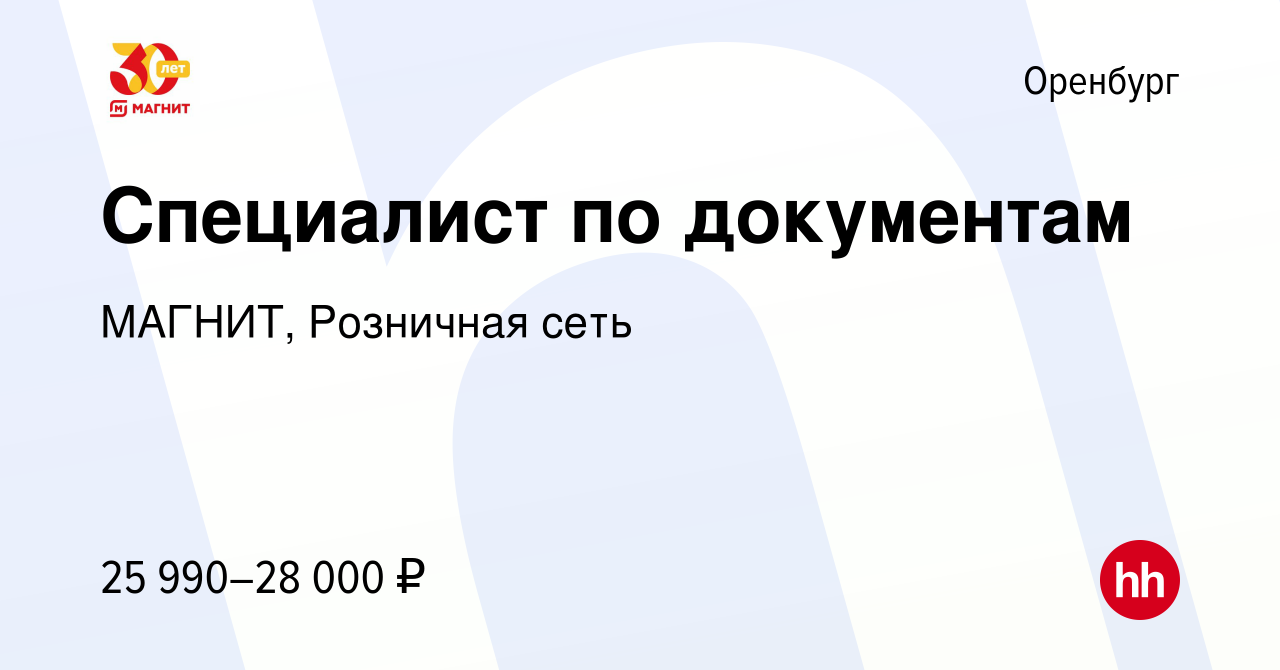 30 лет
МАГНИТ

Оренбург

Специалист по документам

МАГНИТ, Розничная сеть

25 990–28 000 ₽

hh